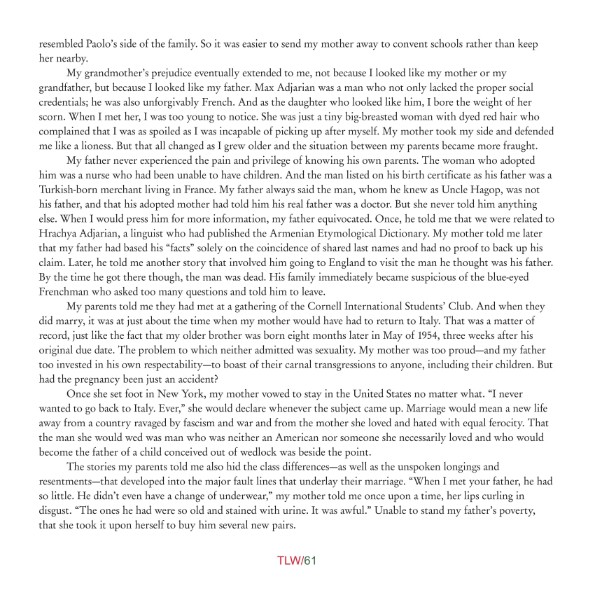 resembled Paolo's side of the family. So it was easier to send my mother away to convent schools rather than keep her nearby.

My grandmother's prejudice eventually extended to me, not because I looked like my mother or my grandfather, but because I looked like my father. Max Adjarian was a man who not only lacked the proper social credentials; he was also unforgivably French. And as the daughter who looked like him, I bore the weight of her scorn. When I met her, I was too young to notice. She was just a tiny big-breasted woman with dyed red hair who complained that I was as spoiled as I was incapable of picking up after myself. My mother took my side and defended me like a lioness. But that all changed as I grew older and the situation between my parents became more fraught.

My father never experienced the pain and privilege of knowing his own parents. The woman who adopted him was a nurse who had been unable to have children. And the man listed on his birth certificate as his father was a Turkish-born merchant living in France. My father always said the man, whom he knew as Uncle Hagop, was not his father, and that his adopted mother had told him his real father was a doctor. But she never told him anything else. When I would press him for more information, my father equivocated. Once, he told me that we were related to Hrachya Adjarian, a linguist who had published the Armenian Etymological Dictionary. My mother told me later that my father had based his "facts" solely on the coincidence of shared last names and had no proof to back up his claim. Later, he told me another story that involved him going to England to visit the man he thought was his father. By the time he got there though, the man was dead. His family immediately became suspicious of the blue-eyed Frenchman who asked too many questions and told him to leave.

My parents told me they had met at a gathering of the Cornell International Students' Club. And when they did marry, it was at just about the time when my mother would have had to return to Italy. That was a matter of record, just like the fact that my older brother was born eight months later in May of 1954, three weeks after his original due date. The problem to which neither admitted was sexuality. My mother was too proud—and my father too invested in his own respectability—to boast of their carnal transgressions to anyone, including their children. But had the pregnancy been just an accident?

Once she set foot in New York, my mother vowed to stay in the United States no matter what. "I never wanted to go back to Italy. Ever," she would declare whenever the subject came up. Marriage would mean a new life away from a country ravaged by fascism and war and from the mother she loved and hated with equal ferocity. That the man she would wed was man who was neither an American nor someone she necessarily loved and who would become the father of a child conceived out of wedlock was beside the point.

The stories my parents told me also hid the class differences—as well as the unspoken longings and resentments—that developed into the major fault lines that underlay their marriage. "When I met your father, he had so little. He didn't even have a change of underwear," my mother told me once upon a time, her lips curling in disgust. "The ones he had were so old and stained with urine. It was awful." Unable to stand my father's poverty, that she took it upon herself to buy him several new pairs.

TLW/61